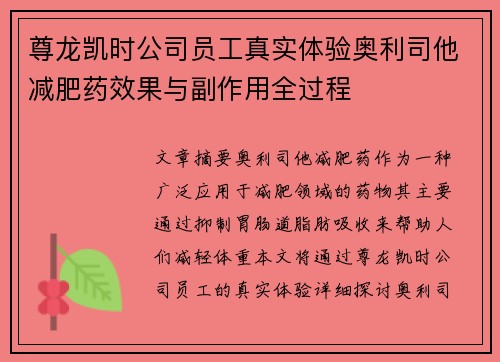 尊龙凯时公司员工真实体验奥利司他减肥药效果与副作用全过程

文章摘要奥利司他减肥药作为一种广泛应用于减肥领域的药物其主要通过抑制胃肠道脂肪吸收来帮助人们减轻体重本文将通过尊龙凯时公司员工的真实体验详细探讨奥利司